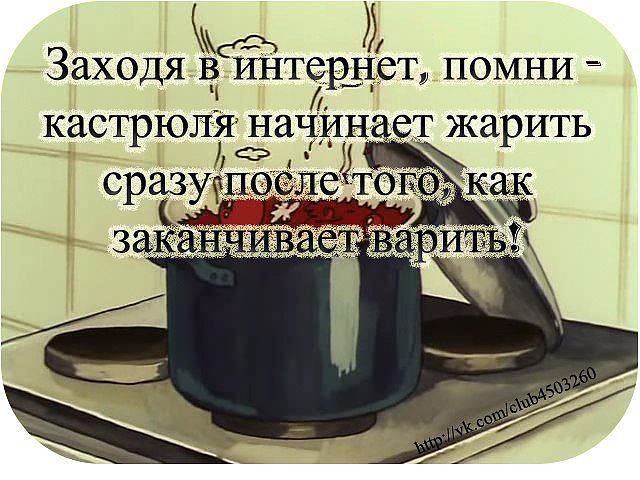 Заходя в интернет, помни - кастрюля начинает жарить сразу после того, как заканчивает варить!

http://vk.com/club4503260